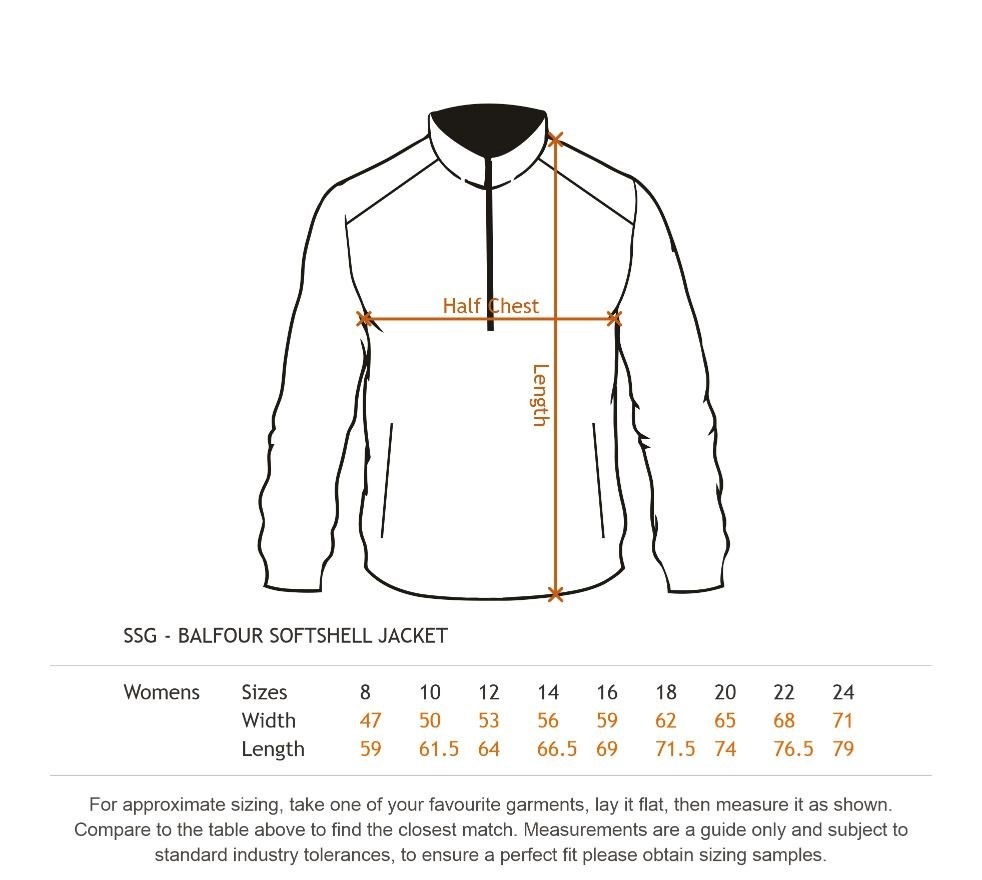 Half Chest

Length

SSG - BALFOUR SOFTSHELL JACKET

| Womens | Sizes | 8 | 10 | 12 | 14 | 16 | 18 | 20 | 22 | 24 |
|---|---|---|---|---|---|---|---|---|---|---|
| | Width | 47 | 50 | 53 | 56 | 59 | 62 | 65 | 68 | 71 |
| | Length | 59 | 61.5 | 64 | 66.5 | 69 | 71.5 | 74 | 76.5 | 79 |

For approximate sizing, take one of your favourite garments, lay it flat, then measure it as shown. Compare to the table above to find the closest match. Measurements are a guide only and subject to standard industry tolerances, to ensure a perfect fit please obtain sizing samples.